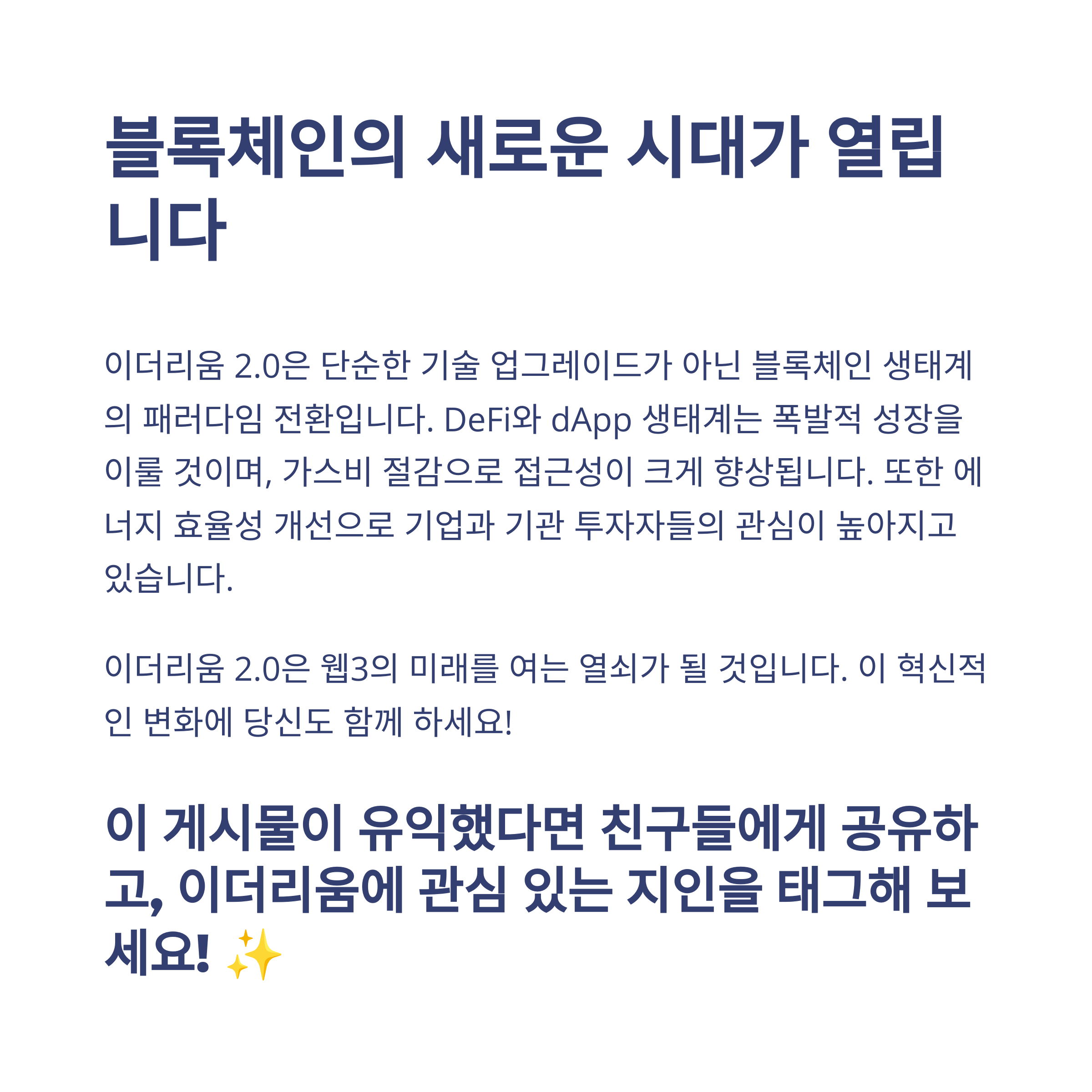 블록체인의 새로운 시대가 열립니다

이더리움 2.0은 단순한 기술 업그레이드가 아닌 블록체인 생태계의 패러다임 전환입니다. DeFi와 dApp 생태계는 폭발적 성장을 이룰 것이며, 가스비 절감으로 접근성이 크게 향상됩니다. 또한 에너지 효율성 개선으로 기업과 기관 투자자들의 관심이 높아지고 있습니다.

이더리움 2.0은 웹3의 미래를 여는 열쇠가 될 것입니다. 이 혁신적인 변화에 당신도 함께 하세요!

이 게시물이 유익했다면 친구들에게 공유하고, 이더리움에 관심 있는 지인을 태그해 보세요! ✨